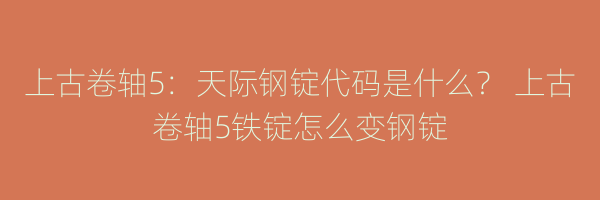 上古卷轴5：天际钢锭代码是什么？ 上古卷轴5铁锭怎么变钢锭